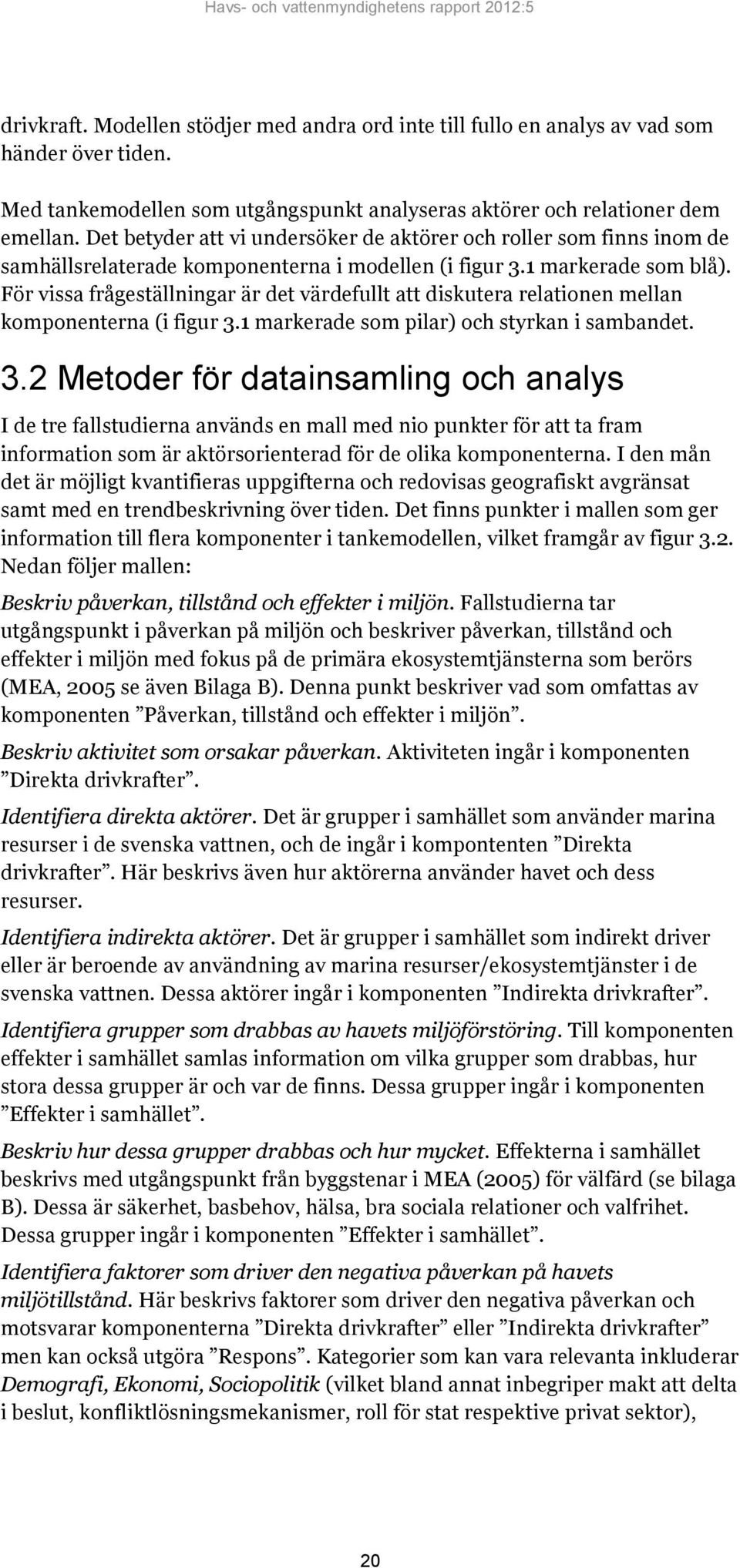 Havs- och vattenmyndighetens rapport 2012:5

drivkraft. Modellen stödjer med andra ord inte till fullo en analys av vad som händer över tiden.

Med tankemodellen som utgångspunkt analyseras aktörer och relationer dem emellan. Det betyder att vi undersöker de aktörer och roller som finns inom de samhällsrelaterade komponenterna i modellen (i figur 3.1 markerade som blå). För vissa frågeställningar är det värdefullt att diskutera relationen mellan komponenterna (i figur 3.1 markerade som pilar) och styrkan i sambandet.

3.2 Metoder för datainsamling och analys

I de tre fallstudierna används en mall med nio punkter för att ta fram information som är aktörsorienterad för de olika komponenterna. I den mån det är möjligt kvantifieras uppgifterna och redovisas geografiskt avgränsat samt med en trendbeskrivning över tiden. Det finns punkter i mallen som ger information till flera komponenter i tankemodellen, vilket framgår av figur 3.2. Nedan följer mallen:

Beskriv påverkan, tillstånd och effekter i miljön. Fallstudierna tar utgångspunkt i påverkan på miljön och beskriver påverkan, tillstånd och effekter i miljön med fokus på de primära ekosystemtjänsterna som berörs (MEA, 2005 se även Bilaga B). Denna punkt beskriver vad som omfattas av komponenten ”Påverkan, tillstånd och effekter i miljön”.

Beskriv aktivitet som orsakar påverkan. Aktiviteten ingår i komponenten ”Direkta drivkrafter”.

Identifiera direkta aktörer. Det är grupper i samhället som använder marina resurser i de svenska vattnen, och de ingår i kompontenten ”Direkta drivkrafter”. Här beskrivs även hur aktörerna använder havet och dess resurser.

Identifiera indirekta aktörer. Det är grupper i samhället som indirekt driver eller är beroende av användning av marina resurser/ekosystemtjänster i de svenska vattnen. Dessa aktörer ingår i komponenten ”Indirekta drivkrafter”.

Identifiera grupper som drabbas av havets miljöförstöring. Till komponenten effekter i samhället samlas information om vilka grupper som drabbas, hur stora dessa grupper är och var de finns. Dessa grupper ingår i komponenten ”Effekter i samhället”.

Beskriv hur dessa grupper drabbas och hur mycket. Effekterna i samhället beskrivs med utgångspunkt från byggstenar i MEA (2005) för välfärd (se bilaga B). Dessa är säkerhet, basbehov, hälsa, bra sociala relationer och valfrihet. Dessa grupper ingår i komponenten ”Effekter i samhället”.

Identifiera faktorer som driver den negativa påverkan på havets miljötillstånd. Här beskrivs faktorer som driver den negativa påverkan och motsvarar komponenterna ”Direkta drivkrafter” eller ”Indirekta drivkrafter” men kan också utgöra ”Respons”. Kategorier som kan vara relevanta inkluderar Demografi, Ekonomi, Sociopolitik (vilket bland annat inbegriper makt att delta i beslut, konfliktlösningsmekanismer, roll för stat respektive privat sektor),

20